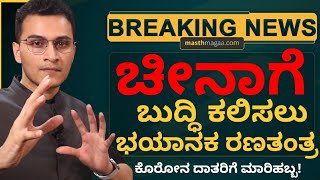 BREAKING NEWS
masthmagaa.com

ಚೀನಾಗೆ
ಬುದ್ಧಿ ಕಲಿಸಲು
ಭಯಾನಕ ರಣತಂತ್ರ

ಕೊರೋನ ದಾತರಿಗೆ ಮಾರಿಹಬ್ಬ!